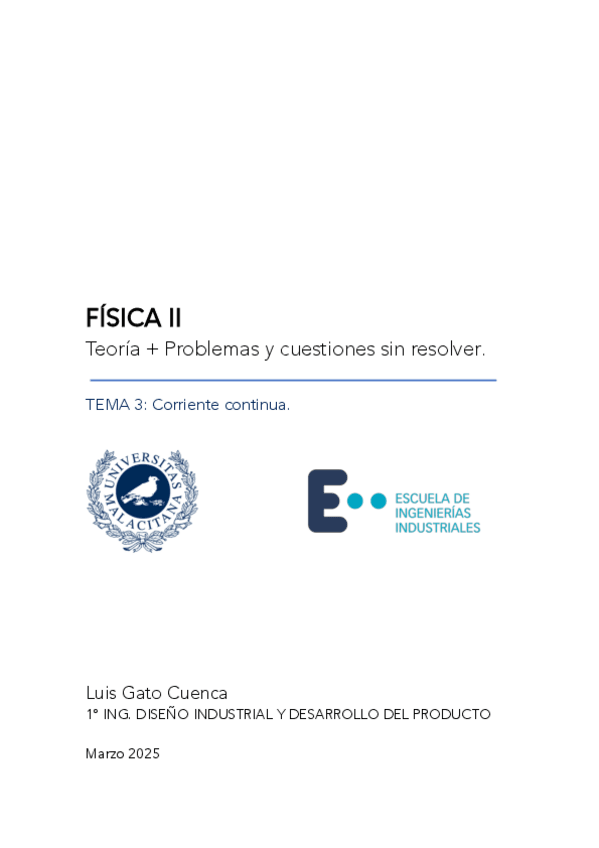 FÍSICA II
Teoría + Problemas y cuestiones sin resolver.

TEMA 3: Corriente continua.

UNIVERSITAS MALACITANA

ESCUELA DE INGENIERÍAS INDUSTRIALES

Luis Gato Cuenca
1º ING. DISEÑO INDUSTRIAL Y DESARROLLO DEL PRODUCTO

Marzo 2025